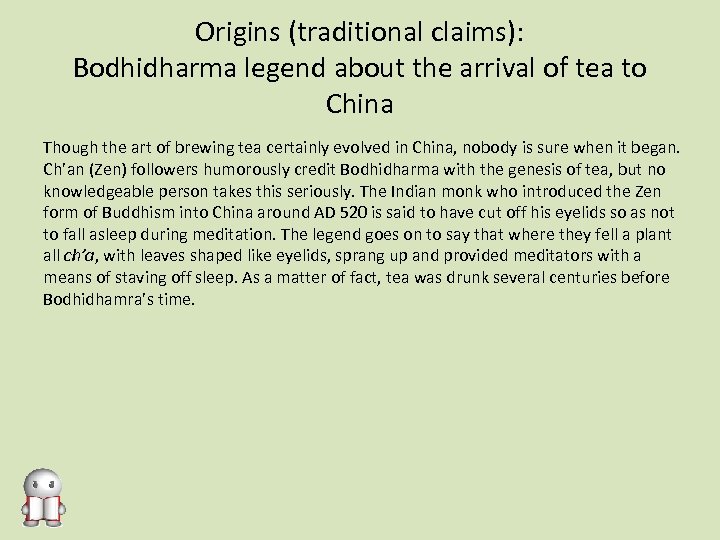 Origins (traditional claims):
Bodhidharma legend about the arrival of tea to China

Though the art of brewing tea certainly evolved in China, nobody is sure when it began. Ch'an (Zen) followers humorously credit Bodhidharma with the genesis of tea, but no knowledgeable person takes this seriously. The Indian monk who introduced the Zen form of Buddhism into China around AD 520 is said to have cut off his eyelids so as not to fall asleep during meditation. The legend goes on to say that where they fell a plant all ch'a, with leaves shaped like eyelids, sprang up and provided meditators with a means of staving off sleep. As a matter of fact, tea was drunk several centuries before Bodhidhamra's time.